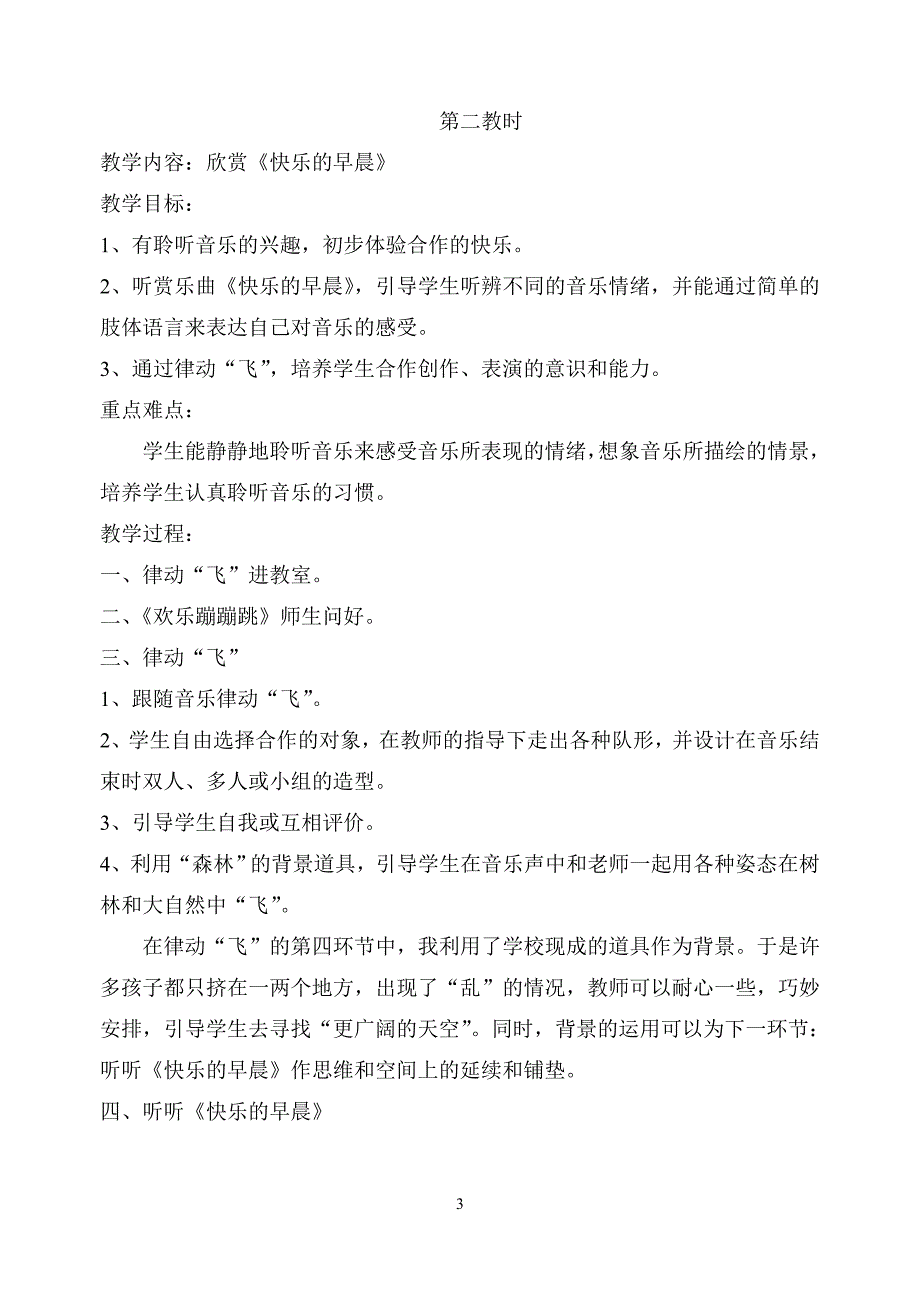 第二教时

教学内容：欣赏《快乐的早晨》

教学目标：

1、有聆听音乐的兴趣，初步体验合作的快乐。

2、听赏乐曲《快乐的早晨》，引导学生听辨不同的音乐情绪，并能通过简单的肢体语言来表达自己对音乐的感受。

3、通过律动“飞”，培养学生合作创作、表演的意识和能力。

重点难点：

学生能静静地聆听音乐来感受音乐所表现的情绪，想象音乐所描绘的情景，培养学生认真聆听音乐的习惯。

教学过程：

一、律动“飞”进教室。

二、《欢乐蹦蹦跳》师生问好。

三、律动“飞”

1、跟随音乐律动“飞”。

2、学生自由选择合作的对象，在教师的指导下走出各种队形，并设计在音乐结束时双人、多人或小组的造型。

3、引导学生自我或互相评价。

4、利用“森林”的背景道具，引导学生在音乐声中和老师一起用各种姿态在树林和大自然中“飞”。

在律动“飞”的第四环节中，我利用了学校现成的道具作为背景。于是许多孩子都只挤在一两个地方，出现了“乱”的情况，教师可以耐心一些，巧妙安排，引导学生去寻找“更广阔的天空”。同时，背景的运用可以为下一环节：听听《快乐的早晨》作思维和空间上的延续和铺垫。

四、听听《快乐的早晨》

3